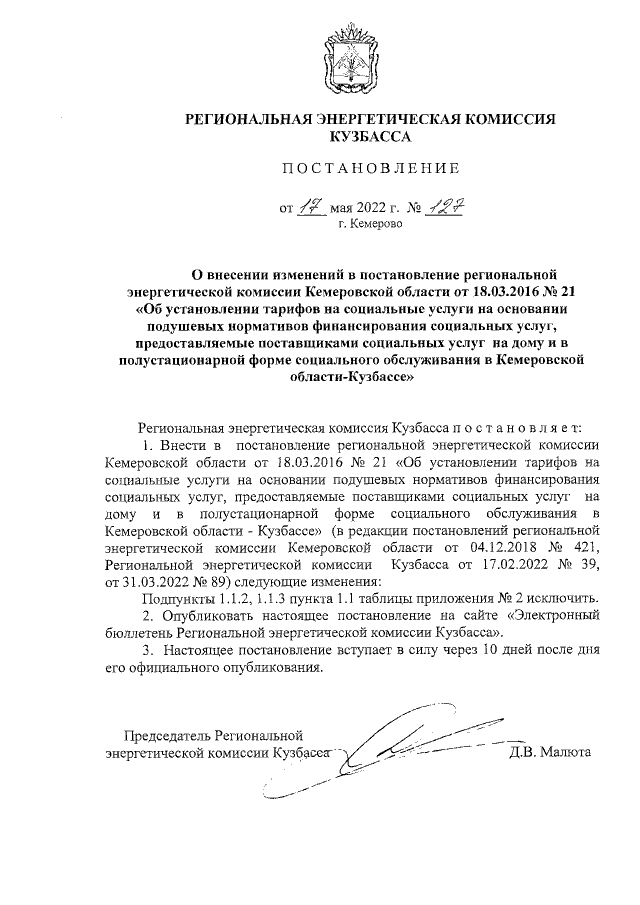 РЕГИОНАЛЬНАЯ ЭНЕРГЕТИЧЕСКАЯ КОМИССИЯ КУЗБАССА

ПОСТАНОВЛЕНИЕ

от 17 мая 2022 г. № 127
г. Кемерово

О внесении изменений в постановление региональной энергетической комиссии Кемеровской области от 18.03.2016 № 21 «Об установлении тарифов на социальные услуги на основании подушевых нормативов финансирования социальных услуг, предоставляемые поставщиками социальных услуг на дому и в полустационарной форме социального обслуживания в Кемеровской области-Кузбассе»

Региональная энергетическая комиссия Кузбасса постановляет:

1. Внести в постановление региональной энергетической комиссии Кемеровской области от 18.03.2016 № 21 «Об установлении тарифов на социальные услуги на основании подушевых нормативов финансирования социальных услуг, предоставляемые поставщиками социальных услуг на дому и в полустационарной форме социального обслуживания в Кемеровской области - Кузбассе» (в редакции постановлений региональной энергетической комиссии Кемеровской области от 04.12.2018 № 421, Региональной энергетической комиссии Кузбасса от 17.02.2022 № 39, от 31.03.2022 № 89) следующие изменения:

Подпункты 1.1.2, 1.1.3 пункта 1.1 таблицы приложения № 2 исключить.

2. Опубликовать настоящее постановление на сайте «Электронный бюллетень Региональной энергетической комиссии Кузбасса».

3. Настоящее постановление вступает в силу через 10 дней после дня его официального опубликования.

Председатель Региональной энергетической комиссии Кузбасса Д.В. Малюта